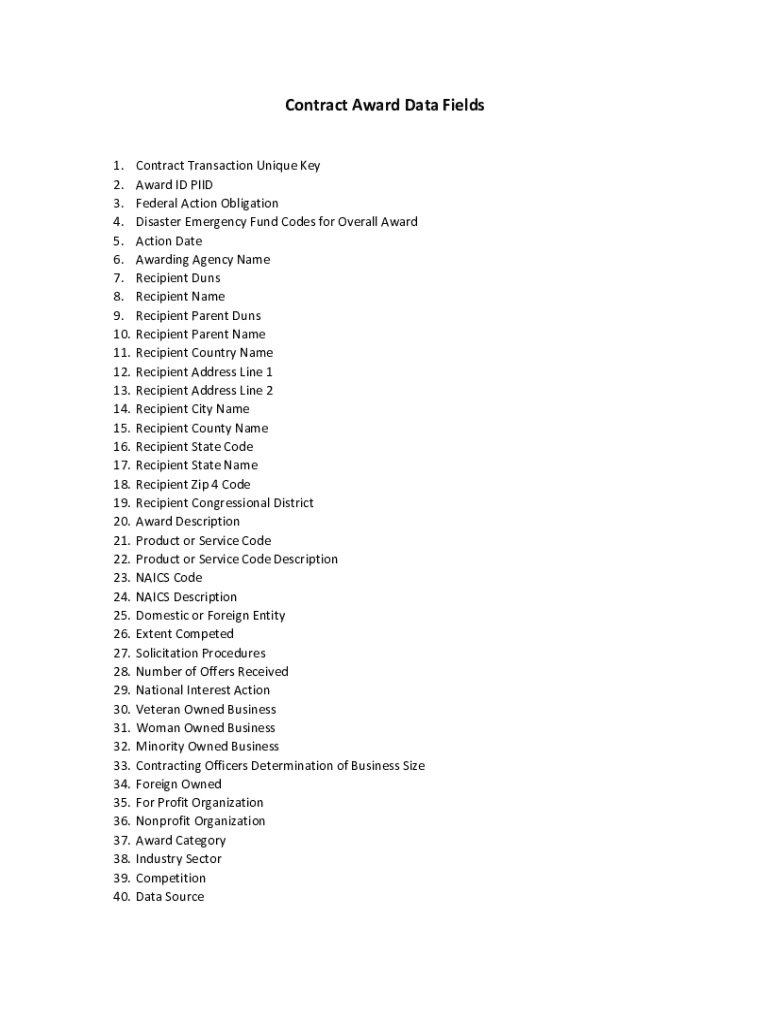 Contract Award Data Fields

1. Contract Transaction Unique Key
2. Award ID PIID
3. Federal Action Obligation
4. Disaster Emergency Fund Codes for Overall Award
5. Action Date
6. Awarding Agency Name
7. Recipient Duns
8. Recipient Name
9. Recipient Parent Duns
10. Recipient Parent Name
11. Recipient Country Name
12. Recipient Address Line 1
13. Recipient Address Line 2
14. Recipient City Name
15. Recipient County Name
16. Recipient State Code
17. Recipient State Name
18. Recipient Zip 4 Code
19. Recipient Congressional District
20. Award Description
21. Product or Service Code
22. Product or Service Code Description
23. NAICS Code
24. NAICS Description
25. Domestic or Foreign Entity
26. Extent Competed
27. Solicitation Procedures
28. Number of Offers Received
29. National Interest Action
30. Veteran Owned Business
31. Woman Owned Business
32. Minority Owned Business
33. Contracting Officers Determination of Business Size
34. Foreign Owned
35. For Profit Organization
36. Nonprofit Organization
37. Award Category
38. Industry Sector
39. Competition
40. Data Source